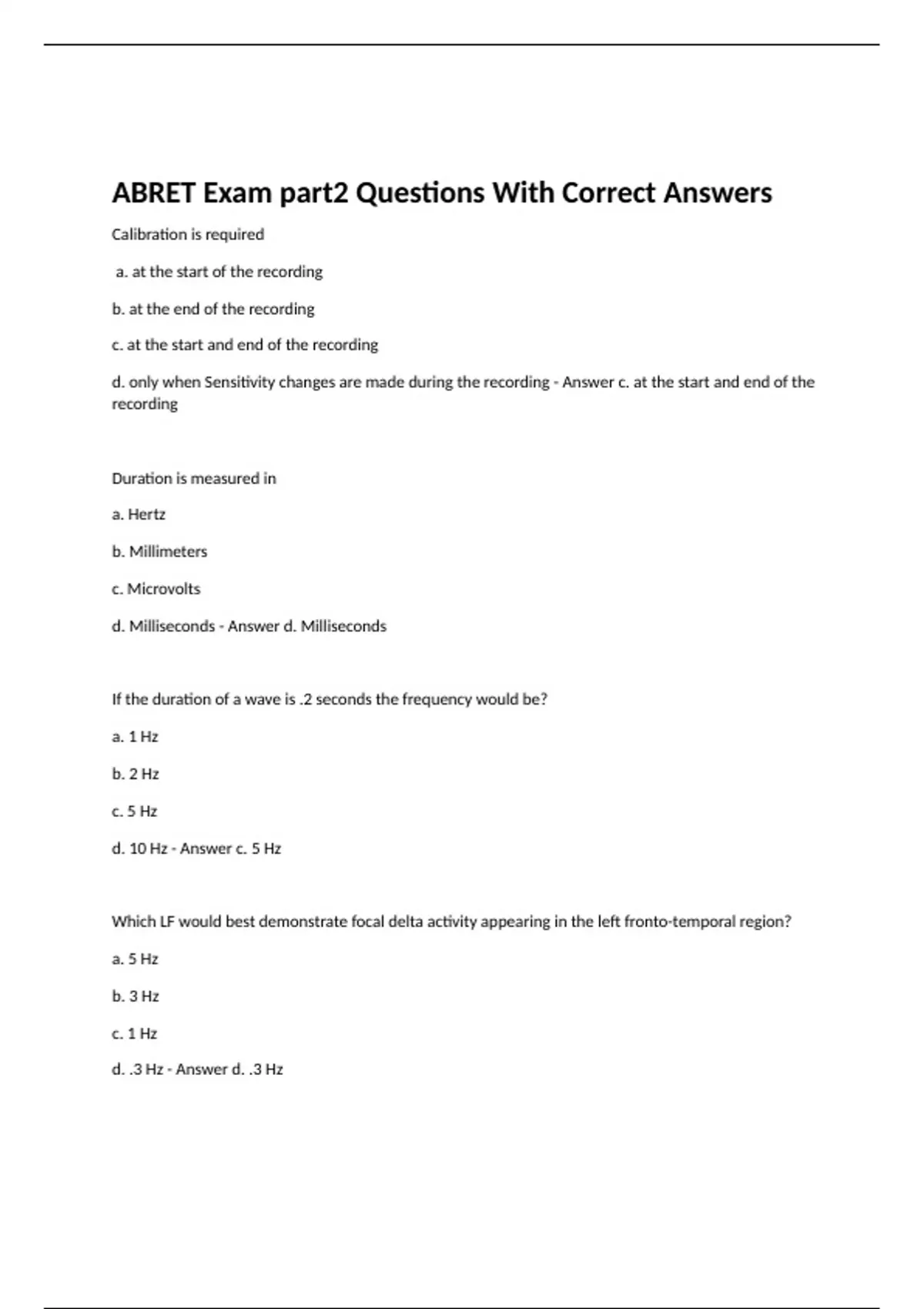 ABRET Exam part2 Questions With Correct Answers

Calibration is required

a. at the start of the recording

b. at the end of the recording

c. at the start and end of the recording

d. only when Sensitivity changes are made during the recording - Answer c. at the start and end of the recording

Duration is measured in

a. Hertz

b. Millimeters

c. Microvolts

d. Milliseconds - Answer d. Milliseconds

If the duration of a wave is .2 seconds the frequency would be?

a. 1 Hz

b. 2 Hz

c. 5 Hz

d. 10 Hz - Answer c. 5 Hz

Which LF would best demonstrate focal delta activity appearing in the left fronto-temporal region?

a. 5 Hz

b. 3 Hz

c. 1 Hz

d. .3 Hz - Answer d. .3 Hz